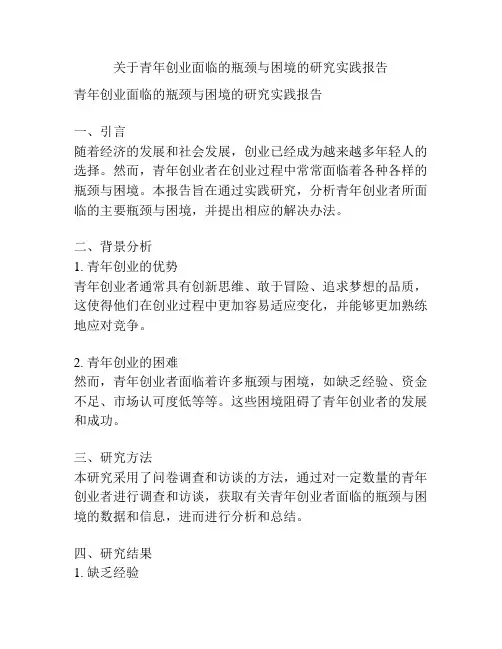 关于青年创业面临的瓶颈与困境的研究实践报告

青年创业面临的瓶颈与困境的研究实践报告

一、引言
随着经济的发展和社会发展，创业已经成为越来越多年轻人的选择。然而，青年创业者在创业过程中常常面临着各种各样的瓶颈与困境。本报告旨在通过实践研究，分析青年创业者所面临的主要瓶颈与困境，并提出相应的解决办法。

二、背景分析
1. 青年创业的优势
青年创业者通常具有创新思维、敢于冒险、追求梦想的品质，这使得他们在创业过程中更加容易适应变化，并能够更加熟练地应对竞争。

2. 青年创业的困难
然而，青年创业者面临着许多瓶颈与困境，如缺乏经验、资金不足、市场认可度低等等。这些困境阻碍了青年创业者的发展和成功。

三、研究方法
本研究采用了问卷调查和访谈的方法，通过对一定数量的青年创业者进行调查和访谈，获取有关青年创业者面临的瓶颈与困境的数据和信息，进而进行分析和总结。

四、研究结果
1. 缺乏经验